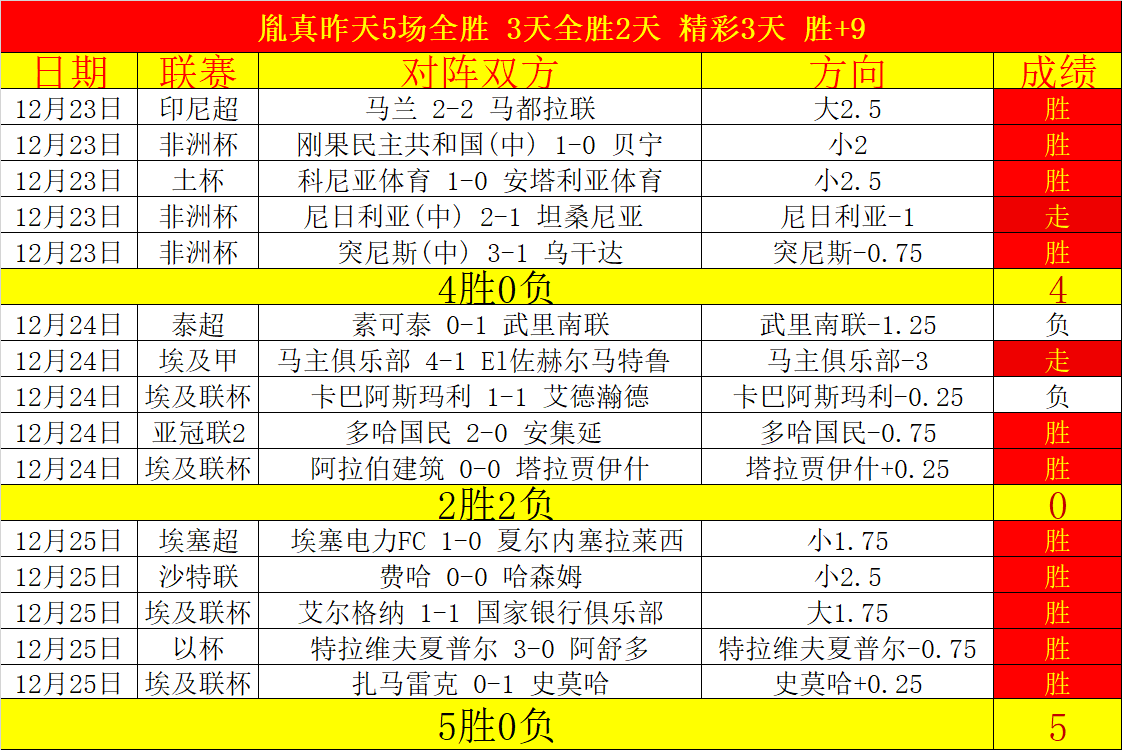 胤真昨天5场全胜 3天全胜2天 精彩3天 胜+9

| 日期 | 联赛 | 对阵双方 | 方向 | 成绩 |
|---|---|---|---|---|
| 12月23日 | 印尼超 | 马兰 2-2 马都拉联 | 大2.5 | 胜 |
| 12月23日 | 非洲杯 | 刚果民主共和国(中) 1-0 贝宁 | 小2 | 胜 |
| 12月23日 | 土杯 | 科尼亚体育 1-0 安塔利亚体育 | 小2.5 | 胜 |
| 12月23日 | 非洲杯 | 尼日利亚(中) 2-1 坦桑尼亚 | 尼日利亚-1 | 走 |
| 12月23日 | 非洲杯 | 突尼斯(中) 3-1 乌干达 | 突尼斯-0.75 | 胜 |
| 4胜0负 | | | | 4 |
| 12月24日 | 泰超 | 素可泰 0-1 武里南联 | 武里南联-1.25 | 负 |
| 12月24日 | 埃及甲 | 马主俱乐部 4-1 El佐赫尔马特鲁 | 马主俱乐部-3 | 走 |
| 12月24日 | 埃及联杯 | 卡巴阿斯玛利 1-1 艾德瀚德 | 卡巴阿斯玛利-0.25 | 负 |
| 12月24日 | 亚冠联2 | 多哈国民 2-0 安集延 | 多哈国民-0.75 | 胜 |
| 12月24日 | 埃及联杯 | 阿拉伯建筑 0-0 塔拉贾伊什 | 塔拉贾伊什+0.25 | 胜 |
| 2胜2负 | | | | 0 |
| 12月25日 | 埃塞超 | 埃塞电力FC 1-0 夏尔内塞拉莱西 | 小1.75 | 胜 |
| 12月25日 | 沙特联 | 费哈 0-0 哈森姆 | 小2.5 | 胜 |
| 12月25日 | 埃及联杯 | 艾尔格纳 1-1 国家银行俱乐部 | 大1.75 | 胜 |
| 12月25日 | 以杯 | 特拉维夫夏普尔 3-0 阿舒多 | 特拉维夫夏普尔-0.75 | 胜 |
| 12月25日 | 埃及联杯 | 扎马雷克 0-1 史莫哈 | 史莫哈+0.25 | 胜 |
| 5胜0负 | | | | 5 |